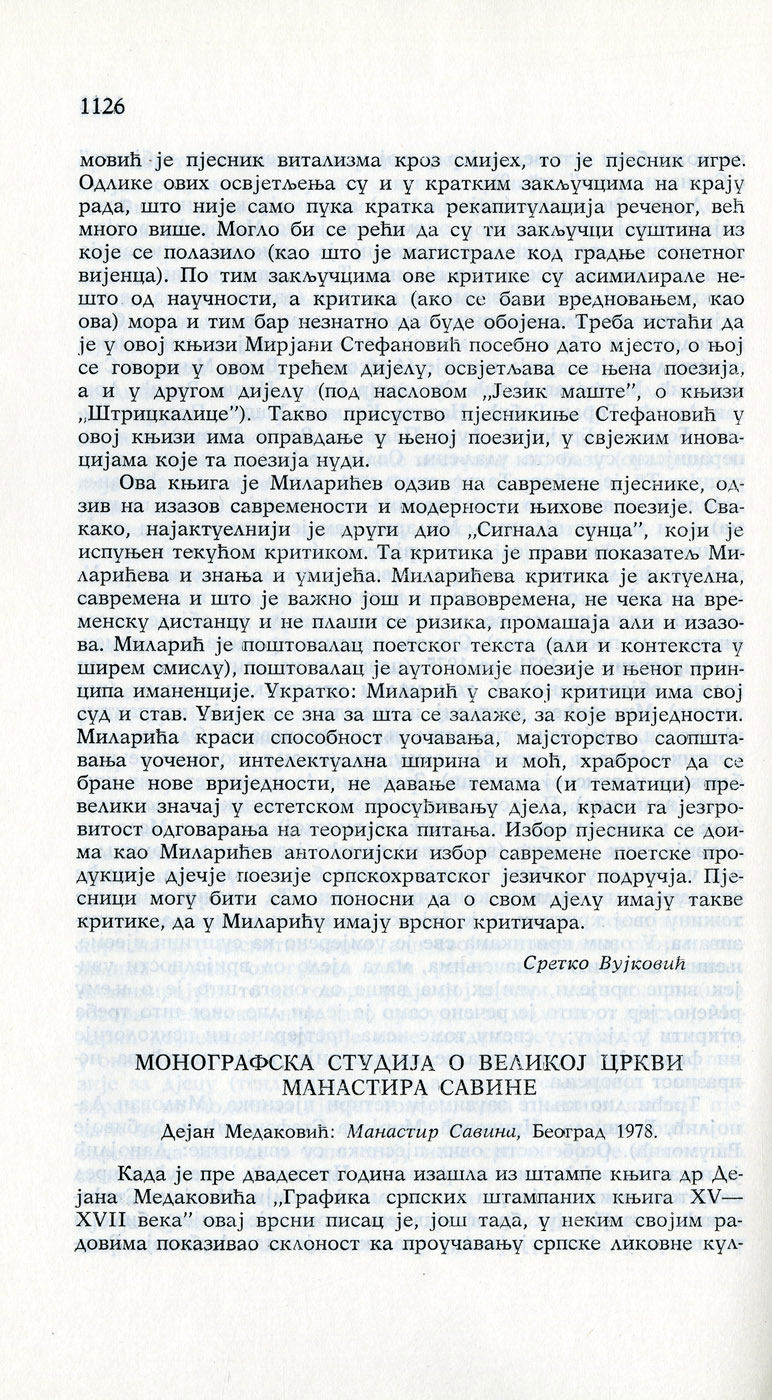 1126

мовић је пјесник витализма кроз смијех, то је пјесник игре. Одлике ових освјетљења су и у кратким закључцима на крају рада, што није само пука кратка рекапитулација реченог, већ много више. Могло би се рећи да су ти закључци суштина из које се полазило (као што је магистрале код градње сонетног вијенца). По тим закључцима ове критике су асимилирале нешто од научности, а критика (ако се бави вредновањем, као ова) мора и тим бар незнатно да буде обојена. Треба истаћи да је у овој књизи Мирјани Стефановић посебно дато мјесто, о њој се говори у овом трећем дијелу, освјетљава се њена поезија, а и у другом дијелу (под насловом „Језик маште", о књизи „Штрицкалице"). Такво присуство пјесникиње Стефановић у овој књизи има оправдање у њеној поезији, у свјежим иновацијама које та поезија нуди.

Ова књига је Миларићев одзив на савремене пјеснике, одзив на изазов савремености и модерности њихове поезије. Свакако, најактуелнији је други дио „Сигнала сунца", који је испуњен текућом критиком. Та критика је прави показатељ Миларићева и знања и умијећа. Миларићева критика је актуелна, савремена и што је важно још и правовремена, не чека на временску дистанцу и не плаши се ризика, промашаја али и изазова. Миларић је поштовалац поетског текста (али и контекста у ширем смислу), поштовалац је аутономије поезије и њеног принципа иманенције. Укратко: Миларић у свакој критици има свој суд и став. Увијек се зна за шта се залаже, за које вриједности. Миларића краси способност уочавања, мајсторство саопштавања уоченог, интелектуална ширина и моћ, храброст да се бране нове вриједности, не давање темама (и тематици) превелики значај у естетском просуђивању дјела, краси га језгровитост одговарања на теоријска питања. Избор пјесника се доима као Миларићев антологијски избор савремене поетске продукције дјечје поезије српскохрватског језичког подручја. Пјесници могу бити само поносни да о свом дјелу имају такве критике, да у Миларићу имају врсног критичара.

Сретко Вујковић

МОНОГРАФСКА СТУДИЈА О ВЕЛИКОЈ ЦРКВИ МАНАСТИРА САВИНЕ

Дејан Медаковић: Манастир Савина, Београд 1978.

Када је пре двадесет година изашла из штампе књига др Дејана Медаковића „Графика српских штампаних књига XV—XVII века" овај врсни писац је, још тада, у неким својим радовима показивао склоност ка проучавању српске ликовне кул-